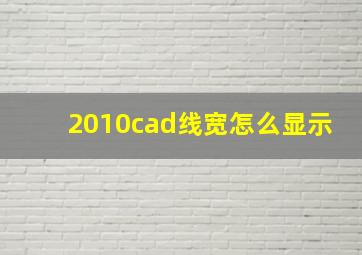 2010cad线宽怎么显示